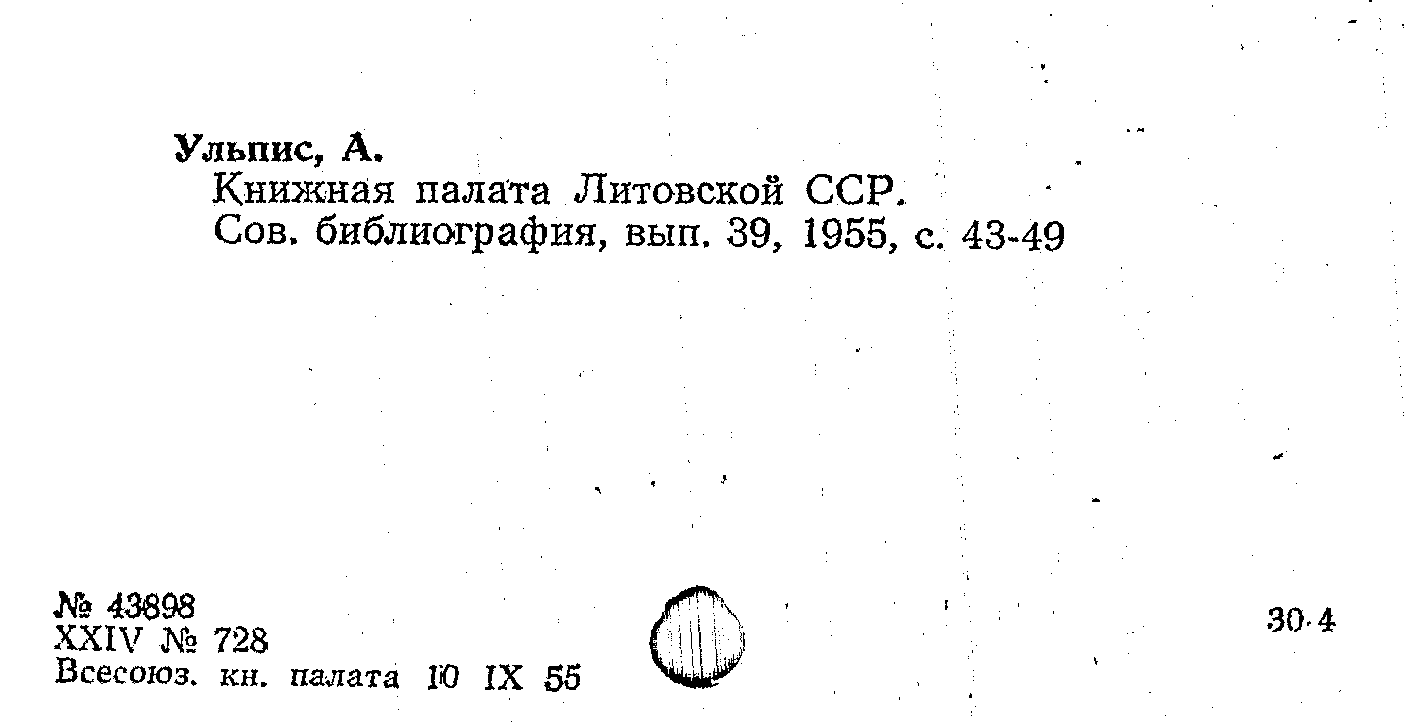 Ульпис, А.
Книжная палата Литовской ССР.
Сов. библиография, вып. 39, 1955, с. 43-49

№ 43898
XXIV № 728
Всесоюз. кн. палата 10 IX 55

30·4